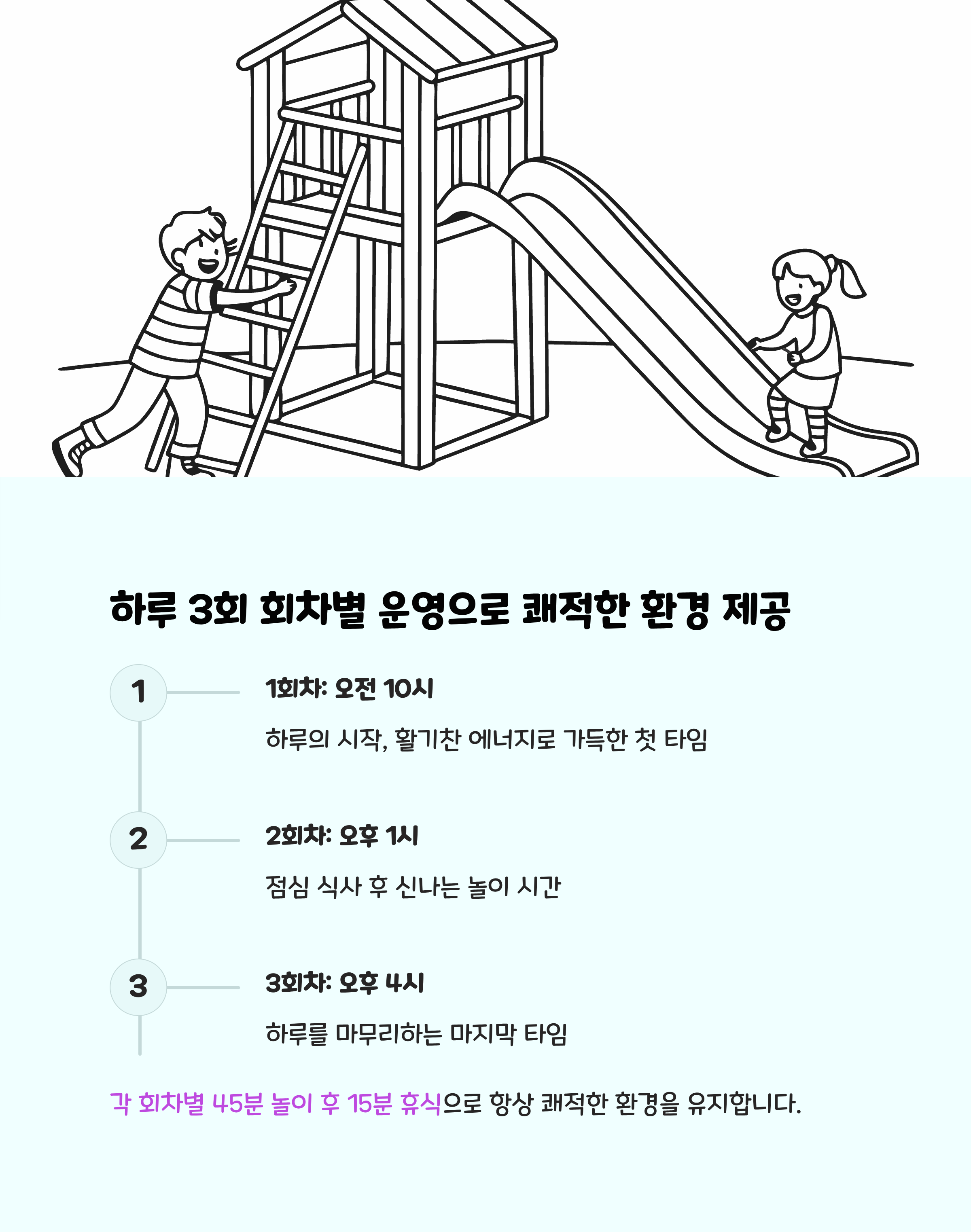 하루 3회 회차별 운영으로 쾌적한 환경 제공

1

1회차: 오전 10시

하루의 시작, 활기찬 에너지로 가득한 첫 타임

2

2회차: 오후 1시

점심 식사 후 신나는 놀이 시간

3

3회차: 오후 4시

하루를 마무리하는 마지막 타임

각 회차별 45분 놀이 후 15분 휴식으로 항상 쾌적한 환경을 유지합니다.